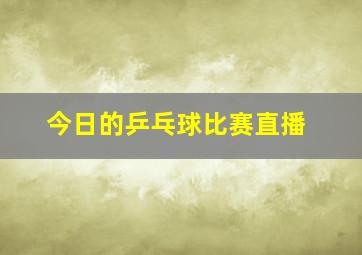 今日的乒乓球比赛直播